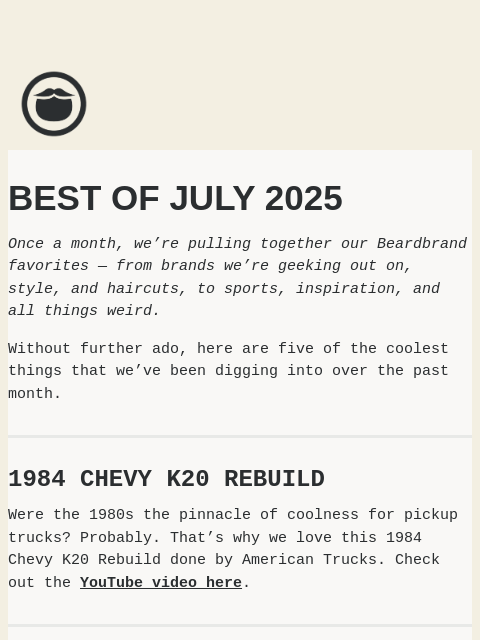 BEST OF JULY 2025

Once a month, we’re pulling together our Beardbrand favorites — from brands we’re geeking out on, style, and haircuts, to sports, inspiration, and all things weird.

Without further ado, here are five of the coolest things that we’ve been digging into over the past month.

1984 CHEVY K20 REBUILD

Were the 1980s the pinnacle of coolness for pickup trucks? Probably. That’s why we love this 1984 Chevy K20 Rebuild done by American Trucks. Check out the YouTube video here.